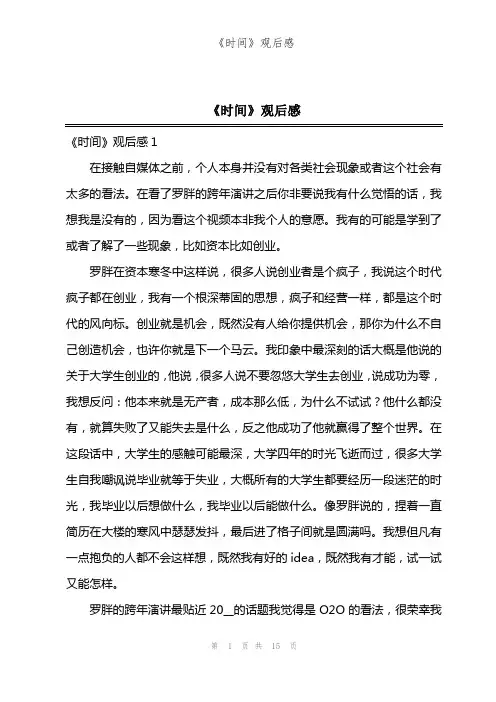 《时间》观后感

《时间》观后感

《时间》观后感 1

在接触自媒体之前，个人本身并没有对各类社会现象或者这个社会有太多的看法。在看了罗胖的跨年演讲之后你非要说我有什么觉悟的话，我想我是没有的，因为看这个视频本非我个人的意愿。我有的可能是学到了或者了解了一些现象，比如资本比如创业。

罗胖在资本寒冬中这样说，很多人说创业者是个疯子，我说这个时代疯子都在创业，我有一个根深蒂固的思想，疯子和经营一样，都是这个时代的风向标。创业就是机会，既然没有人给你提供机会，那你为什么不自己创造机会，也许你就是下一个马云。我印象中最深刻的话大概是他说的关于大学生创业的，他说，很多人说不要忽悠大学生去创业，说成功为零，我想反问：他本来就是无产者，成本那么低，为什么不试试？他什么都没有，就算失败了又能失去是什么，反之他成功了他就赢得了整个世界。在这段话中，大学生的感触可能最深，大学四年的时光飞逝而过，很多大学生自我嘲讽说毕业就等于失业，大概所有的大学生都要经历一段迷茫的时光，我毕业以后想做什么，我毕业以后能做什么。像罗胖说的，捏着一直简历在大楼的寒风中瑟瑟发抖，最后进了格子间就是圆满吗。我想但凡有一点抱负的人都不会这样想，既然我有好的 idea，既然我有才能，试一试又能怎样。

罗胖的跨年演讲最贴近 20__的话题我觉得是 O2O 的看法，很荣幸我

第 1 页 共 15 页